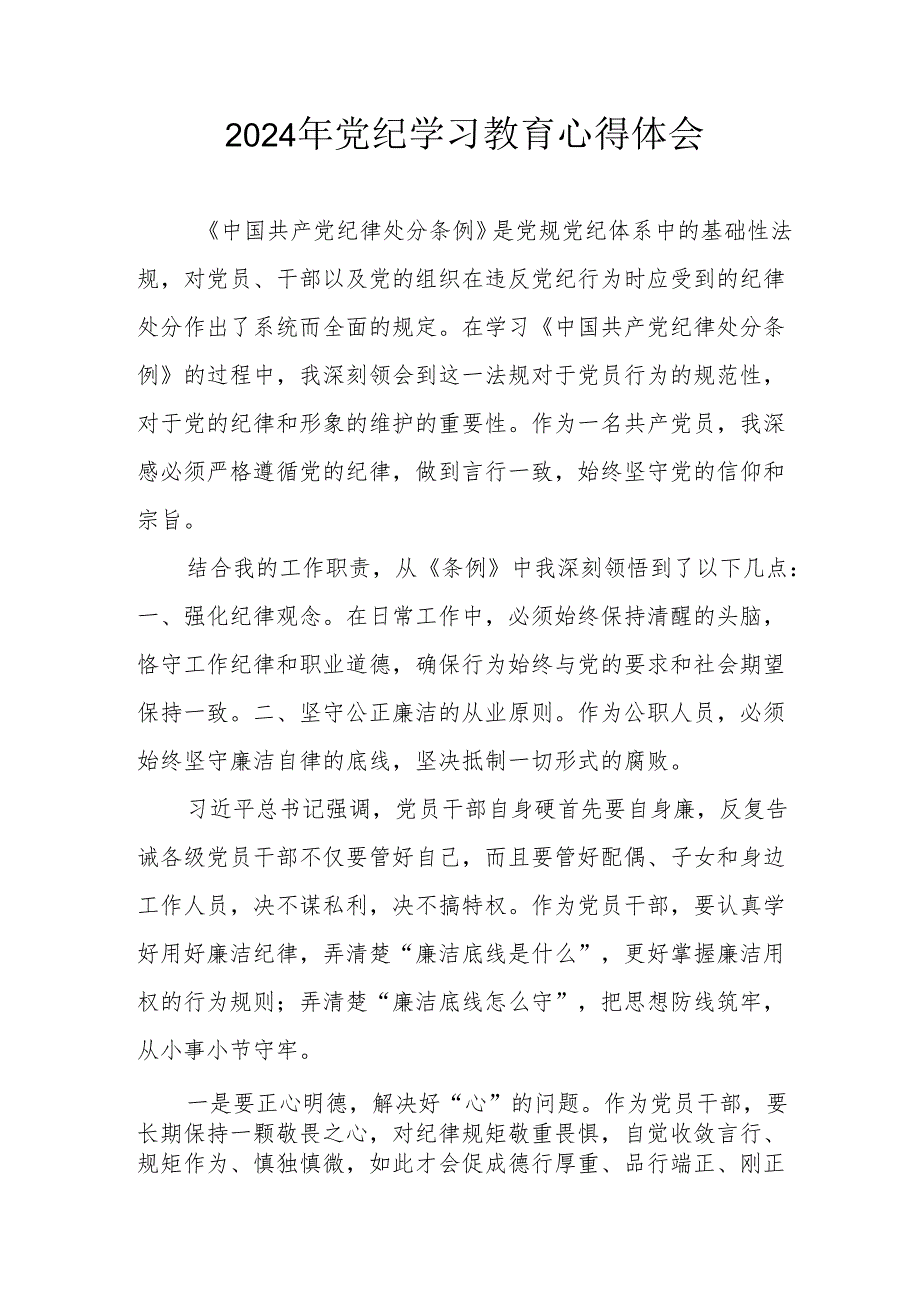 2024年党纪学习教育心得体会

《中国共产党纪律处分条例》是党规党纪体系中的基础性法规，对党员、干部以及党的组织在违反党纪行为时应受到的纪律处分作出了系统而全面的规定。在学习《中国共产党纪律处分条例》的过程中，我深刻领会到这一法规对于党员行为的规范性，对于党的纪律和形象的维护的重要性。作为一名共产党员，我深感必须严格遵循党的纪律，做到言行一致，始终坚守党的信仰和宗旨。

结合我的工作职责，从《条例》中我深刻领悟到了以下几点：一、强化纪律观念。在日常工作中，必须始终保持清醒的头脑，恪守工作纪律和职业道德，确保行为始终与党的要求和社会期望保持一致。二、坚守公正廉洁的从业原则。作为公职人员，必须始终坚守廉洁自律的底线，坚决抵制一切形式的腐败。

习近平总书记强调，党员干部自身硬首先要自身廉，反复告诫各级党员干部不仅要管好自己，而且要管好配偶、子女和身边工作人员，决不谋私利，决不搞特权。作为党员干部，要认真学好用好廉洁纪律，弄清楚“廉洁底线是什么”，更好掌握廉洁用权的行为规则；弄清楚“廉洁底线怎么守”，把思想防线筑牢，从小事小节守牢。

一是要正心明德，解决好“心”的问题。作为党员干部，要长期保持一颗敬畏之心，对纪律规矩敬重畏惧，自觉收敛言行、规矩作为、慎独慎微，如此才会促成德行厚重、品行端正、刚正